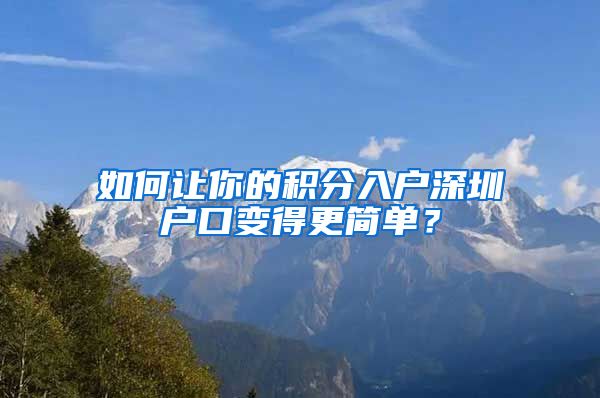 如何让你的积分入户深圳户口变得更简单？